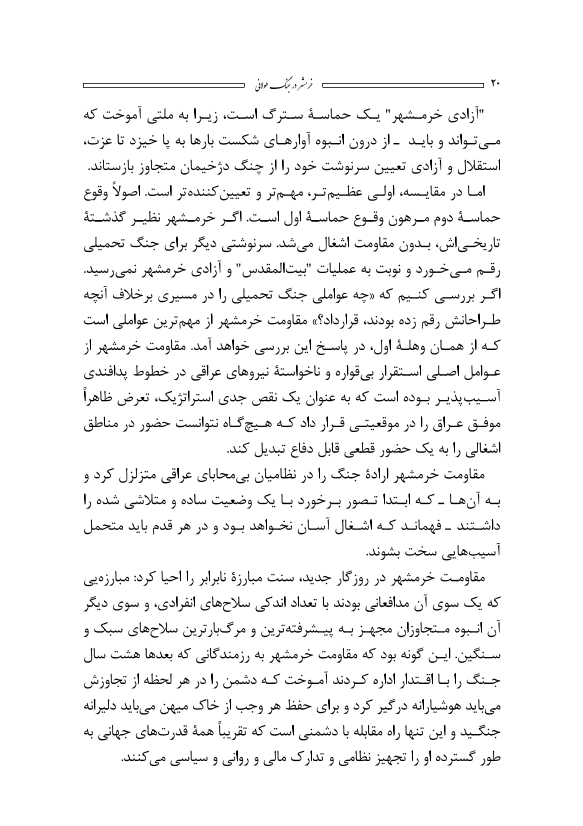 ۲۰ خرمشهر در جنگ طولانی

"آزادی خرمشهر" یک حماسهٔ سترگ است، زیرا به ملتی آموخت که می‌تواند و باید ـ از درون انبوه آوارهای شکست بارها به پا خیزد تا عزت، استقلال و آزادی تعیین سرنوشت خود را از چنگ دژخیمان متجاوز بازستاند.

اما در مقایسه، اولی عظیم‌تر، مهم‌تر و تعیین‌کننده‌تر است. اصولاً وقوع حماسهٔ دوم مرهون وقوع حماسهٔ اول است. اگر خرمشهر نظیر گذشتهٔ تاریخی‌اش، بدون مقاومت اشغال می‌شد. سرنوشتی دیگر برای جنگ تحمیلی رقم می‌خورد و نوبت به عملیات "بیت‌المقدس" و آزادی خرمشهر نمی‌رسید. اگر بررسی کنیم که «چه عواملی جنگ تحمیلی را در مسیری برخلاف آنچه طراحانش رقم زده بودند، قرارداد؟» مقاومت خرمشهر از مهم‌ترین عواملی است که از همان وهلهٔ اول، در پاسخ این بررسی خواهد آمد. مقاومت خرمشهر از عوامل اصلی استقرار بی‌قواره و ناخواستهٔ نیروهای عراقی در خطوط پدافندی آسیب‌پذیر بوده است که به عنوان یک نقص جدی استراتژیک، تعرض ظاهراً موفق عراق را در موقعیتی قرار داد که هیچ‌گاه نتوانست حضور در مناطق اشغالی را به یک حضور قطعی قابل دفاع تبدیل کند.

مقاومت خرمشهر ارادهٔ جنگ را در نظامیان بی‌محابای عراقی متزلزل کرد و به آن‌ها ـ که ابتدا تصور برخورد با یک وضعیت ساده و متلاشی شده را داشتند ـ فهماند که اشغال آسان نخواهد بود و در هر قدم باید متحمل آسیب‌هایی سخت بشوند.

مقاومت خرمشهر در روزگار جدید، سنت مبارزهٔ نابرابر را احیا کرد: مبارزه‌یی که یک سوی آن مدافعانی بودند با تعداد اندکی سلاح‌های انفرادی، و سوی دیگر آن انبوه متجاوزان مجهز به پیشرفته‌ترین و مرگ‌بارترین سلاح‌های سبک و سنگین. این گونه بود که مقاومت خرمشهر به رزمندگانی که بعدها هشت سال جنگ را با اقتدار اداره کردند آموخت که دشمن را در هر لحظه از تجاوزش می‌باید هوشیارانه درگیر کرد و برای حفظ هر وجب از خاک میهن می‌باید دلیرانه جنگید و این تنها راه مقابله با دشمنی است که تقریباً همهٔ قدرت‌های جهانی به طور گسترده او را تجهیز نظامی و تدارک مالی و روانی و سیاسی می‌کنند.